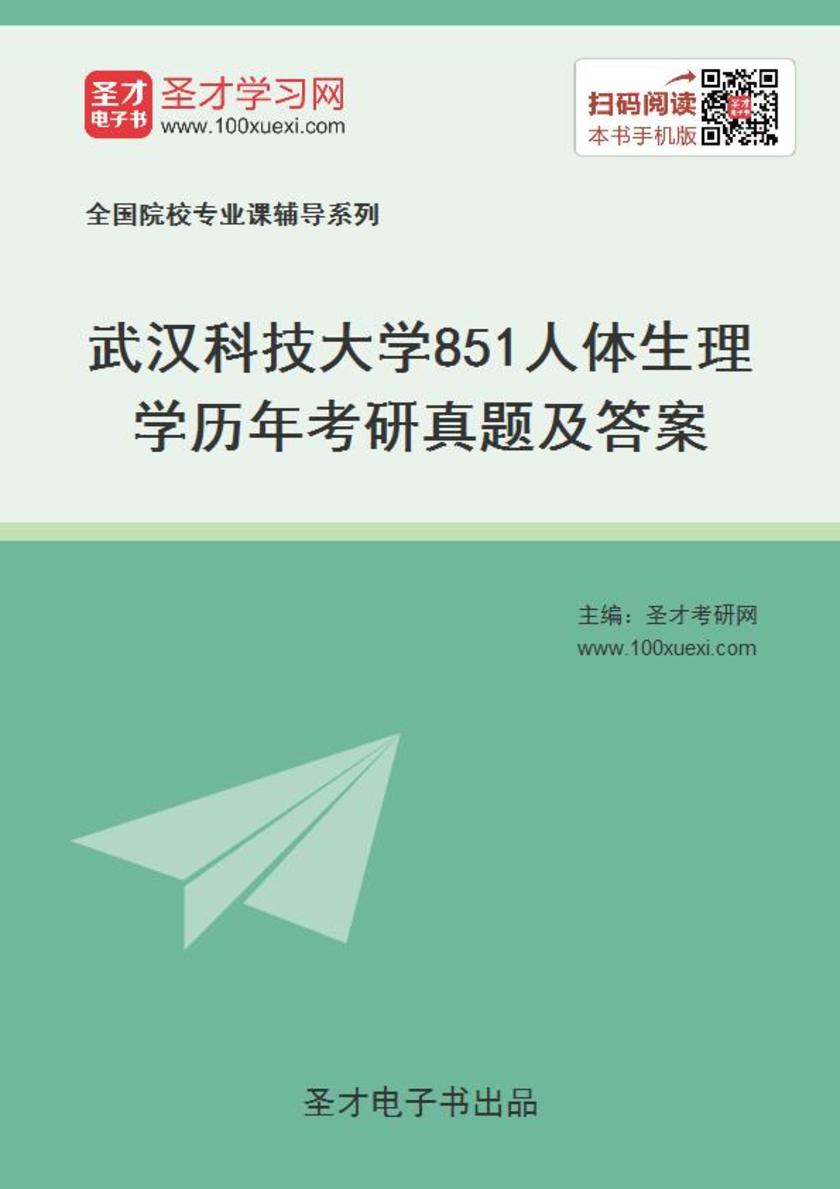 圣才
电子书
圣才学习网
www.100xuexi.com

扫码阅读
本书手机版

全国院校专业课辅导系列

武汉科技大学851人体生理学历年考研真题及答案

主编：圣才考研网
www.100xuexi.com

圣才电子书出品